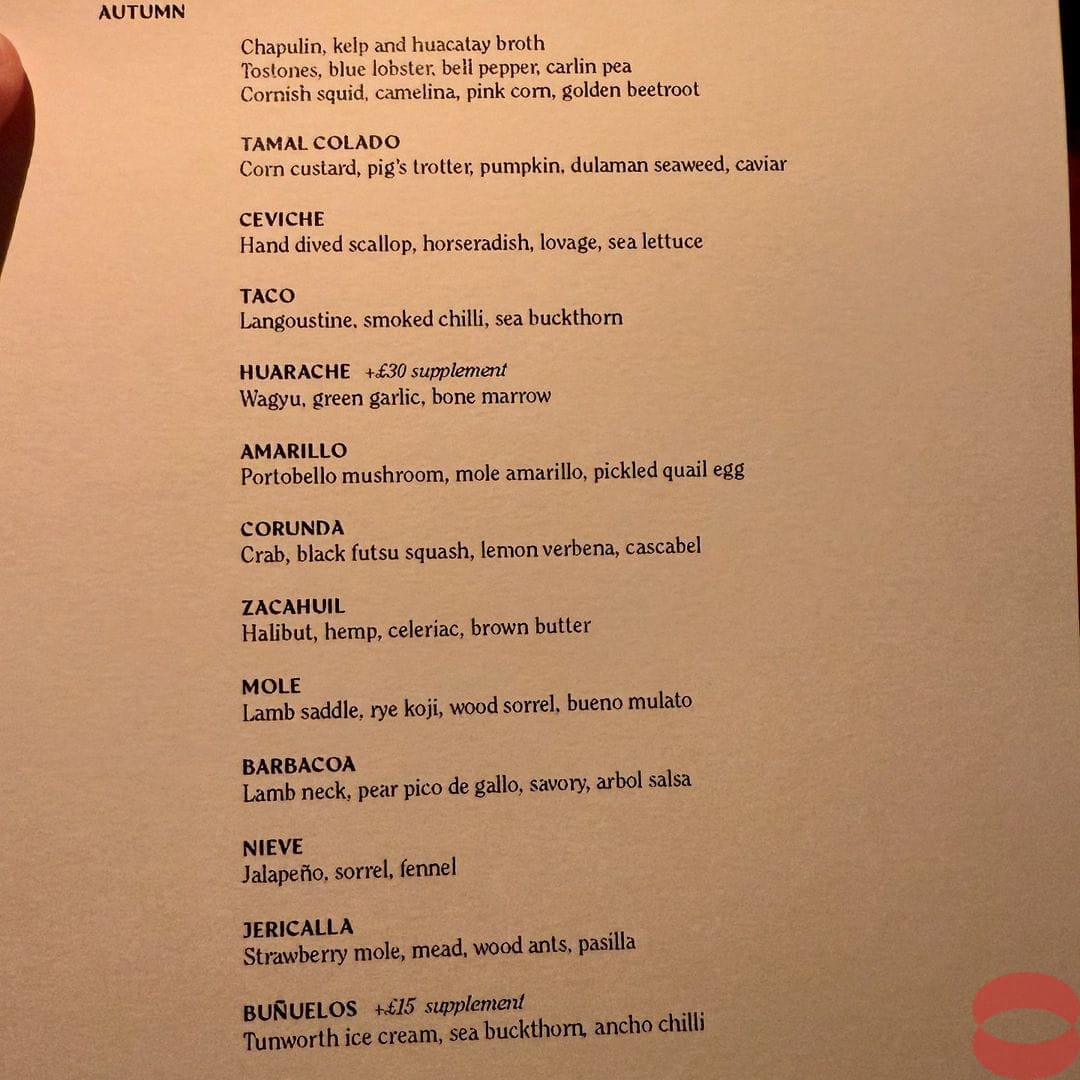 AUTUMN

Chapulin, kelp and huacatay broth
Tostones, blue lobster, bell pepper, carlin pea
Cornish squid, camelina, pink corn, golden beetroot

TAMAL COLADO
Corn custard, pig's trotter, pumpkin, dulaman seaweed, caviar

CEVICHE
Hand dived scallop, horseradish, lovage, sea lettuce

TACO
Langoustine, smoked chilli, sea buckthorn

HUARACHE +£30 supplement
Wagyu, green garlic, bone marrow

AMARILLO
Portobello mushroom, mole amarillo, pickled quail egg

CORUNDA
Crab, black futsu squash, lemon verbena, cascabel

ZACAHUIL
Halibut, hemp, celeriac, brown butter

MOLE
Lamb saddle, rye koji, wood sorrel, bueno mulato

BARBACOA
Lamb neck, pear pico de gallo, savory, arbol salsa

NIEVE
Jalapeño, sorrel, fennel

JERICALLA
Strawberry mole, mead, wood ants, pasilla

BUÑUELOS +£15 supplement
Tunworth ice cream, sea buckthorn, ancho chilli